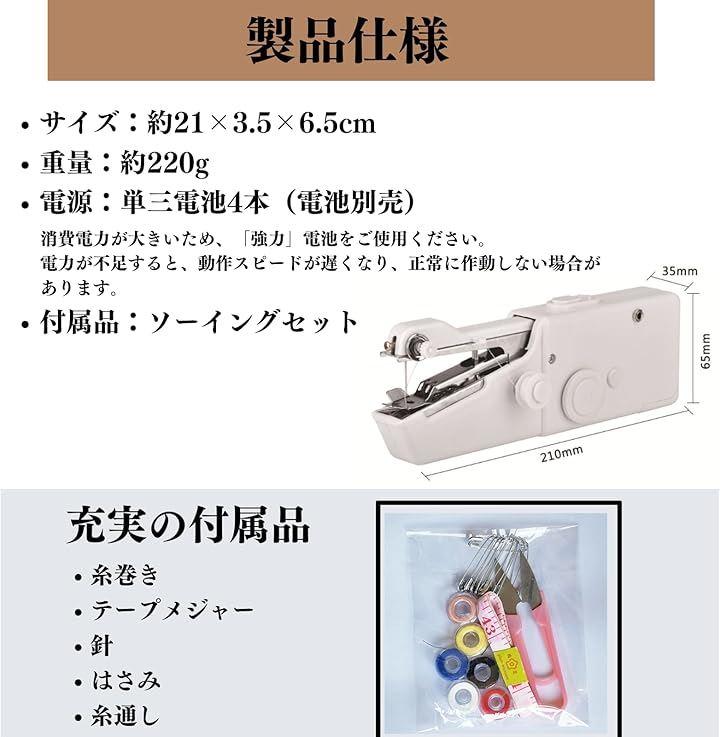 製品仕様

• サイズ：約21×3.5×6.5cm
• 重量：約220g
• 電源：単三電池4本（電池別売）

消費電力が大きいため、「強力」電池をご使用ください。電力が不足すると、動作スピードが遅くなり、正常に作動しない場合があります。

• 付属品：ソーイングセット

35mm
65mm
210mm

充実の付属品

• 糸巻き
• テープメジャー
• 針
• はさみ
• 糸通し